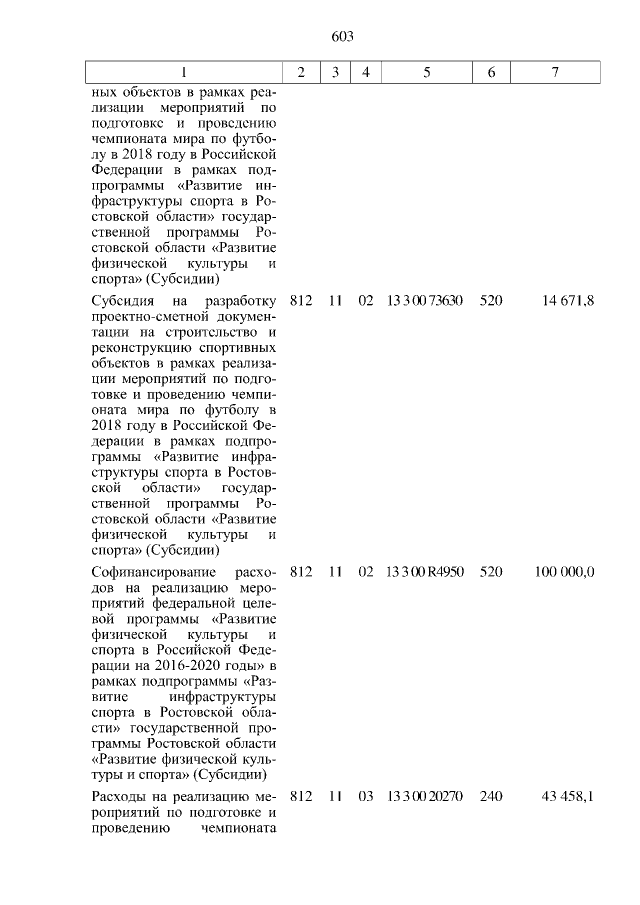 603

| 1 | 2 | 3 | 4 | 5 | 6 | 7 |
|---|---|---|---|---|---|---|
| ных объектов в рамках реализации мероприятий по подготовке и проведению чемпионата мира по футболу в 2018 году в Российской Федерации в рамках подпрограммы «Развитие инфраструктуры спорта в Ростовской области» государственной программы Ростовской области «Развитие физической культуры и спорта» (Субсидии) | | | | | | |
| Субсидия на разработку проектно-сметной документации на строительство и реконструкцию спортивных объектов в рамках реализации мероприятий по подготовке и проведению чемпионата мира по футболу в 2018 году в Российской Федерации в рамках подпрограммы «Развитие инфраструктуры спорта в Ростовской области» государственной программы Ростовской области «Развитие физической культуры и спорта» (Субсидии) | 812 | 11 | 02 | 13 3 00 73630 | 520 | 14 671,8 |
| Софинансирование расходов на реализацию мероприятий федеральной целевой программы «Развитие физической культуры и спорта в Российской Федерации на 2016-2020 годы» в рамках подпрограммы «Развитие инфраструктуры спорта в Ростовской области» государственной программы Ростовской области «Развитие физической культуры и спорта» (Субсидии) | 812 | 11 | 02 | 13 3 00 R4950 | 520 | 100 000,0 |
| Расходы на реализацию мероприятий по подготовке и проведению чемпионата | 812 | 11 | 03 | 13 3 00 20270 | 240 | 43 458,1 |